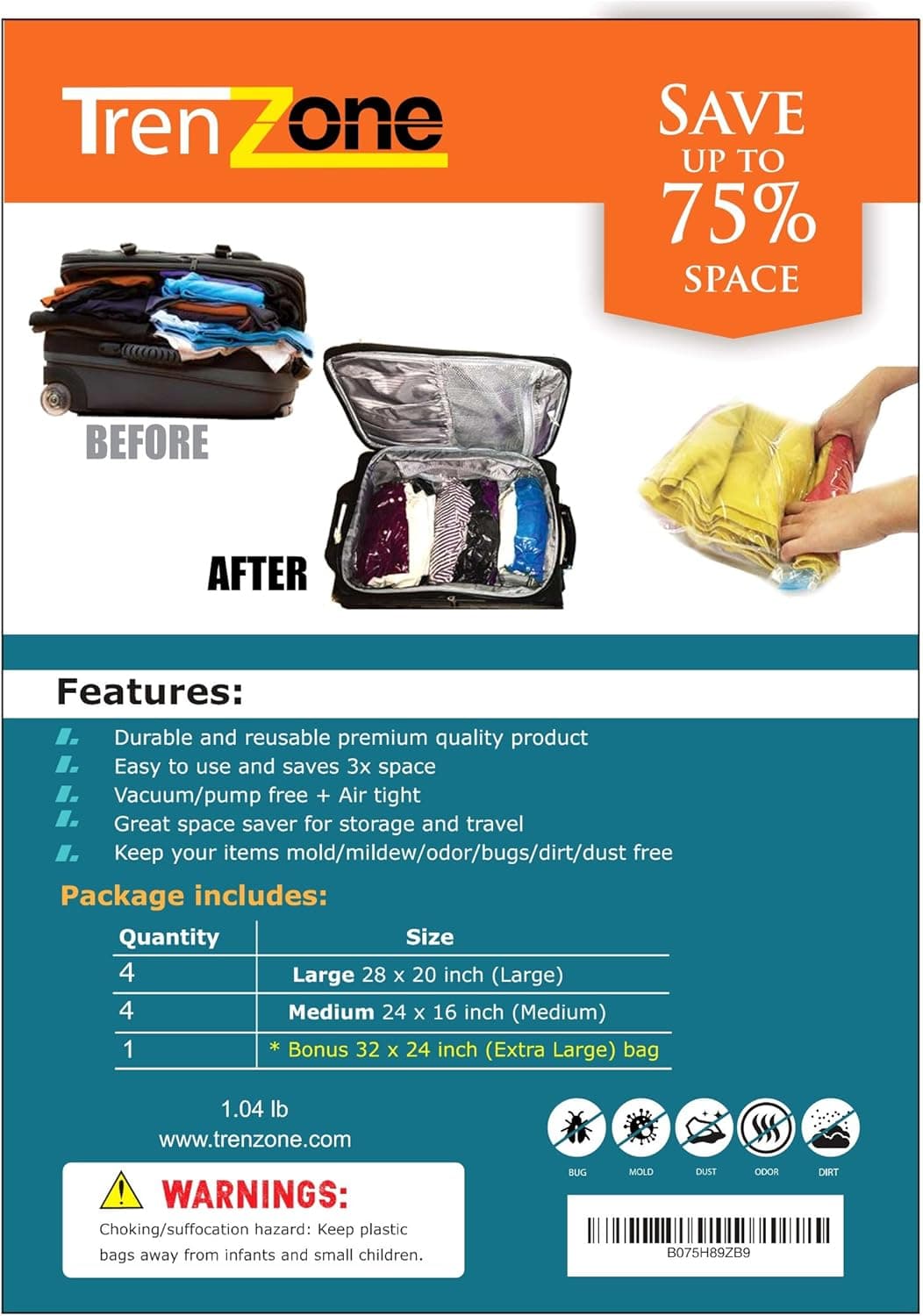 TrenZone

SAVE UP TO 75% SPACE

BEFORE

AFTER

Features:

Durable and reusable premium quality product
Easy to use and saves 3x space
Vacuum/pump free + Air tight
Great space saver for storage and travel
Keep your items mold/mildew/odor/bugs/dirt/dust free

Package includes:

| Quantity | Size |
|---|---|
| 4 | Large 28 x 20 inch (Large) |
| 4 | Medium 24 x 16 inch (Medium) |
| 1 | * Bonus 32 x 24 inch (Extra Large) bag |

1.04 lb
www.trenzone.com

WARNINGS:
Choking/suffocation hazard: Keep plastic bags away from infants and small children.

BUG MOLD DUST ODOR DIRT

B075H89ZB9